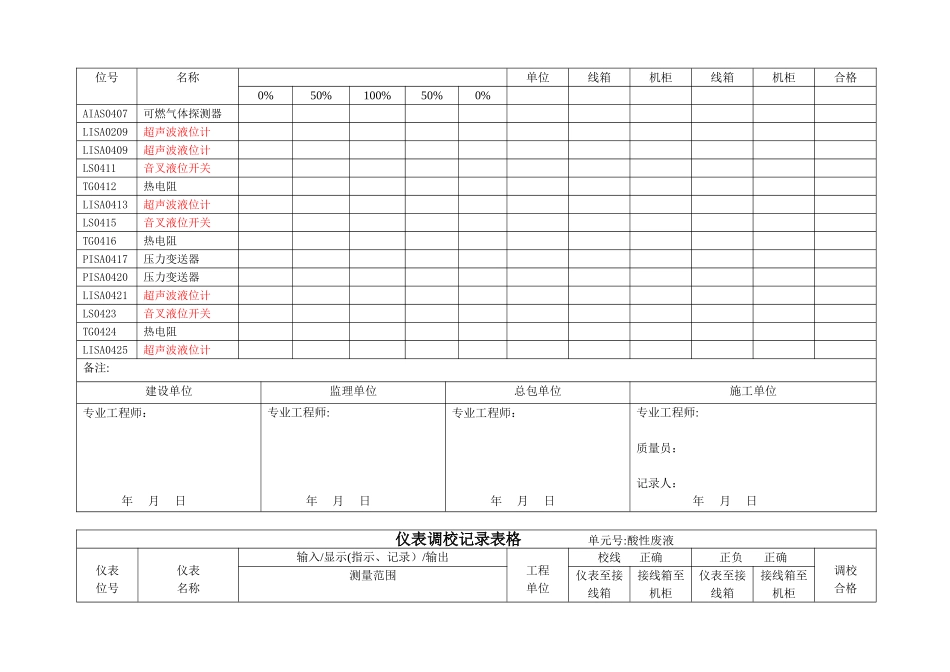 | 位号 | 名称 | | | | | | 单位 | 线箱 | 机柜 | 线箱 | 机柜 | 合格 |
|---|---|---|---|---|---|---|---|---|---|---|---|---|
| | | 0% | 50% | 100% | 50% | 0% | | | | | | |
| AIAS0407 | 可燃气体探测器 | | | | | | | | | | | |
| LISA0209 | 超声波液位计 | | | | | | | | | | | |
| LISA0409 | 超声波液位计 | | | | | | | | | | | |
| LS0411 | 音叉液位开关 | | | | | | | | | | | |
| TG0412 | 热电阻 | | | | | | | | | | | |
| LISA0413 | 超声波液位计 | | | | | | | | | | | |
| LS0415 | 音叉液位开关 | | | | | | | | | | | |
| TG0416 | 热电阻 | | | | | | | | | | | |
| PISA0417 | 压力变送器 | | | | | | | | | | | |
| PISA0420 | 压力变送器 | | | | | | | | | | | |
| LISA0421 | 超声波液位计 | | | | | | | | | | | |
| LS0423 | 音叉液位开关 | | | | | | | | | | | |
| TG0424 | 热电阻 | | | | | | | | | | | |
| LISA0425 | 超声波液位计 | | | | | | | | | | | |

备注:

| 建设单位 | 监理单位 | 总包单位 | 施工单位 |
|---|---|---|---|
| 专业工程师: 年 月 日 | 专业工程师: 年 月 日 | 专业工程师: 年 月 日 | 专业工程师: 质量员: 记录人: 年 月 日 |

仪表调校记录表格 单元号:酸性废液

| 仪表位号 | 仪表名称 | 输入/显示(指示、记录)/输出 | 工程单位 | 校线 正确 | | 正负 正确 | | 调校合格 |
|---|---|---|---|---|---|---|---|---|
| | | 测量范围 | | 仪表至接线箱 | 接线箱至机柜 | 仪表至接线箱 | 接线箱至机柜 | |